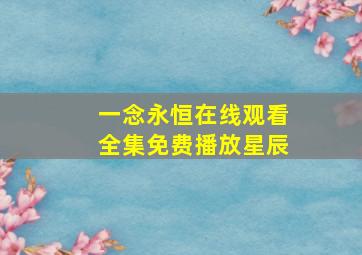 一念永恒在线观看
全集免费播放星辰